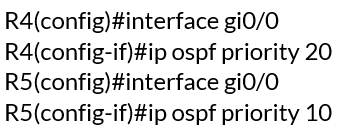 R4(config)#interface gi0/0
R4(config-if)#ip ospf priority 20
R5(config)#interface gi0/0
R5(config-if)#ip ospf priority 10